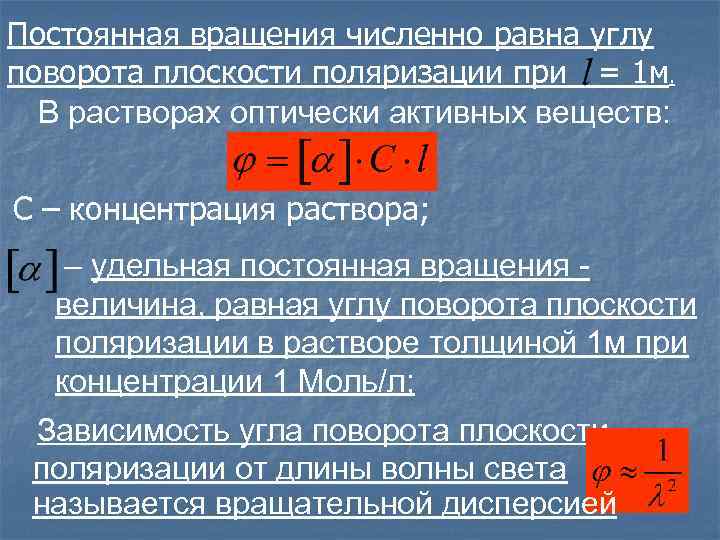 Постоянная вращения численно равна углу поворота плоскости поляризации при $l$ = 1м.

В растворах оптически активных веществ:

$\varphi = [\alpha] \cdot C \cdot l$

С – концентрация раствора;

$[\alpha]$ – удельная постоянная вращения - величина, равная углу поворота плоскости поляризации в растворе толщиной 1м при концентрации 1 Моль/л;

Зависимость угла поворота плоскости поляризации от длины волны света называется вращательной дисперсией

$\varphi \approx \frac{1}{\lambda^2}$